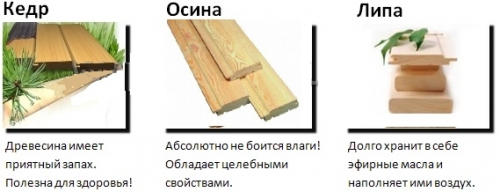 Кедр

Древесина имеет приятный запах. Полезна для здоровья!

Осина

Абсолютно не боится влаги! Обладает целебными свойствами.

Липа

Долго хранит в себе эфирные масла и наполняет ими воздух.